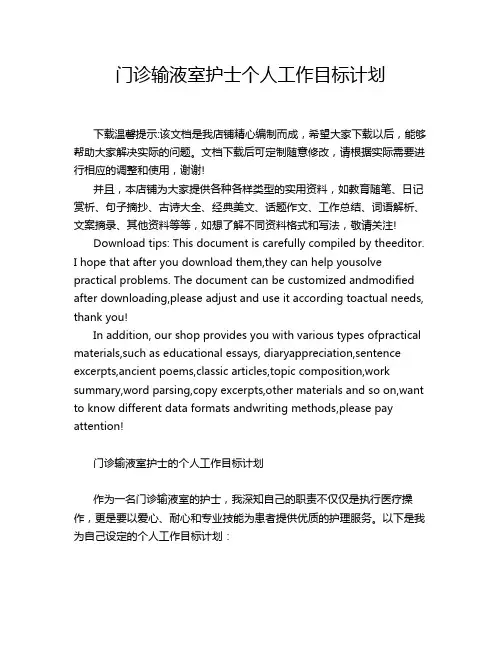 门诊输液室护士个人工作目标计划

下载温馨提示:该文档是我店铺精心编制而成，希望大家下载以后，能够帮助大家解决实际的问题。文档下载后可定制随意修改，请根据实际需要进行相应的调整和使用，谢谢!

并且，本店铺为大家提供各种各样类型的实用资料，如教育随笔、日记赏析、句子摘抄、古诗大全、经典美文、话题作文、工作总结、词语解析、文案摘录、其他资料等等，如想了解不同资料格式和写法，敬请关注!

Download tips: This document is carefully compiled by theeditor. I hope that after you download them,they can help yousolve practical problems. The document can be customized andmodified after downloading,please adjust and use it according toactual needs, thank you!

In addition, our shop provides you with various types ofpractical materials,such as educational essays, diaryappreciation,sentence excerpts,ancient poems,classic articles,topic composition,work summary,word parsing,copy excerpts,other materials and so on,want to know different data formats andwriting methods,please pay attention!

门诊输液室护士的个人工作目标计划

作为一名门诊输液室的护士，我深知自己的职责不仅仅是执行医疗操作，更是要以爱心、耐心和专业技能为患者提供优质的护理服务。以下是我为自己设定的个人工作目标计划：